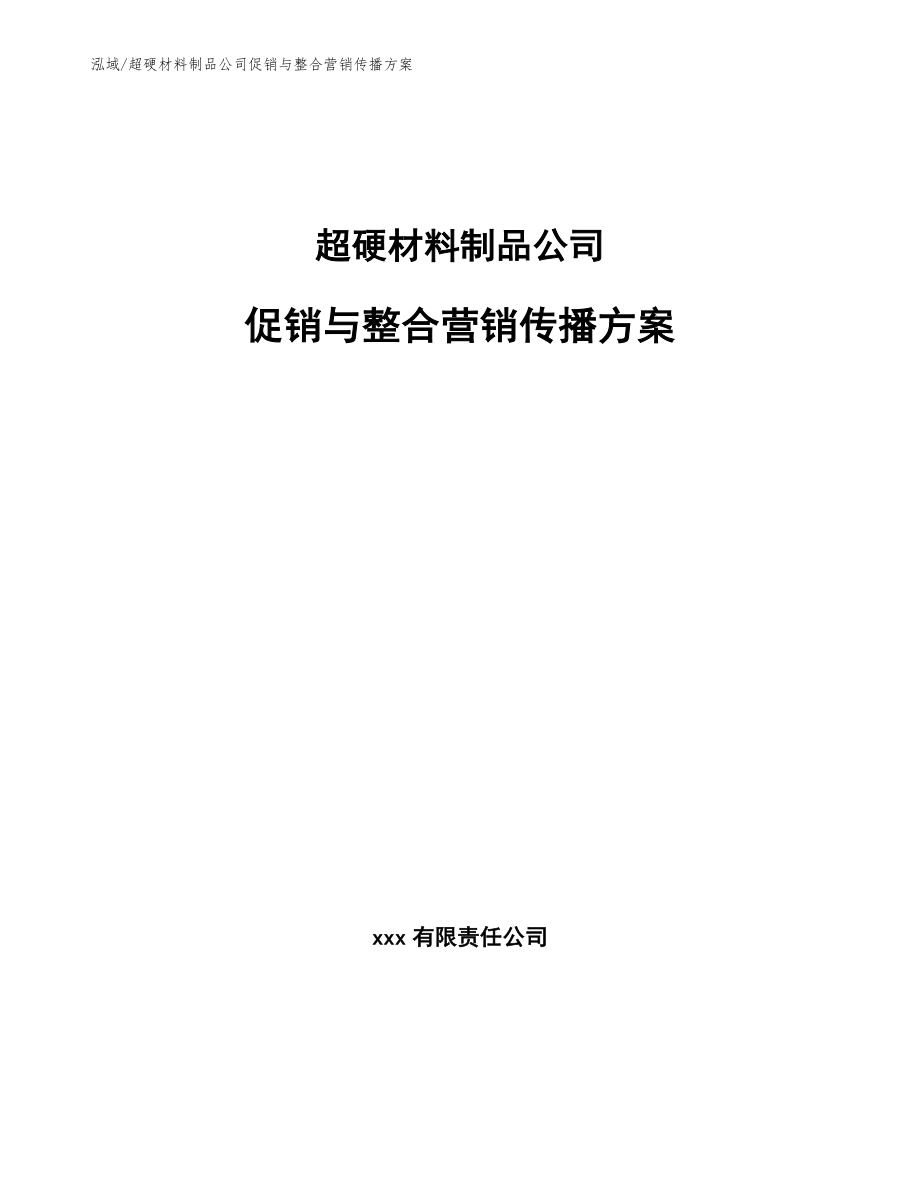 泓域/超硬材料制品公司促销与整合营销传播方案

超硬材料制品公司

促销与整合营销传播方案

xxx 有限责任公司